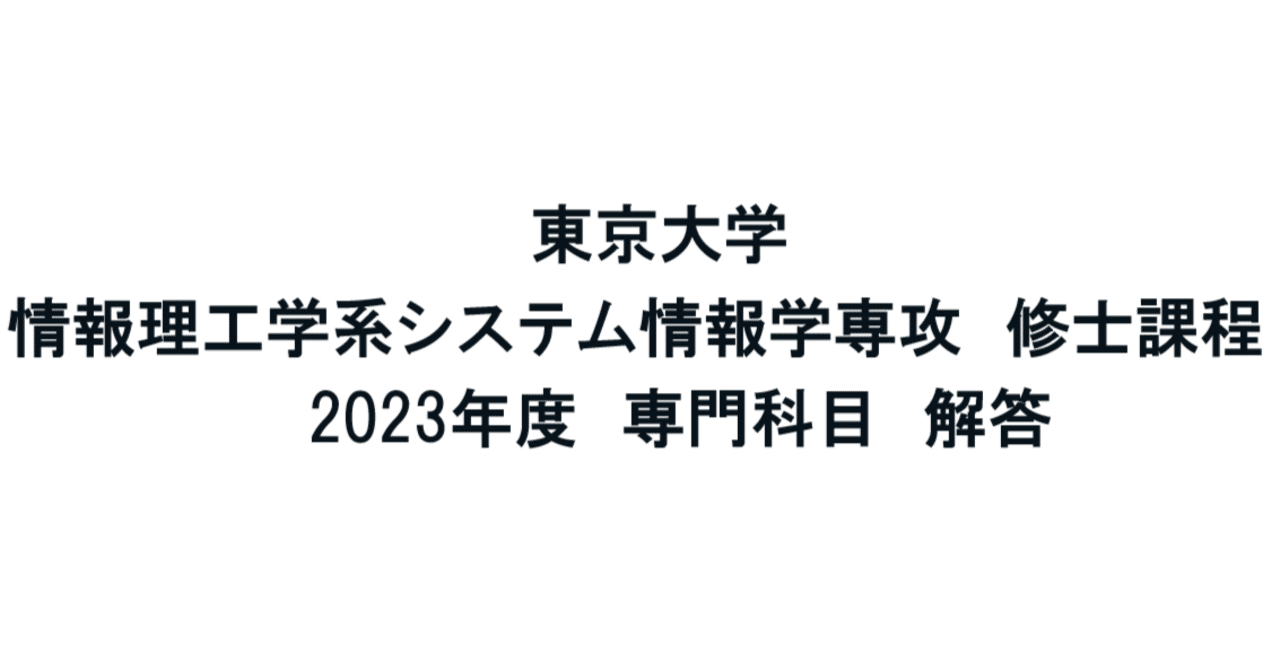 東京大学
情報理工学系システム情報学専攻 修士課程
2023年度 専門科目 解答